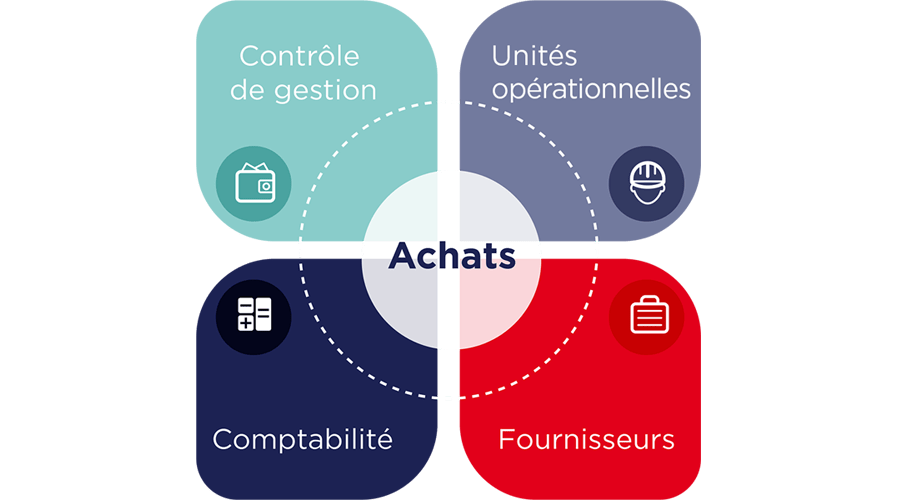 Contrôle de gestion

Unités opérationnelles

Achats

Comptabilité

Fournisseurs